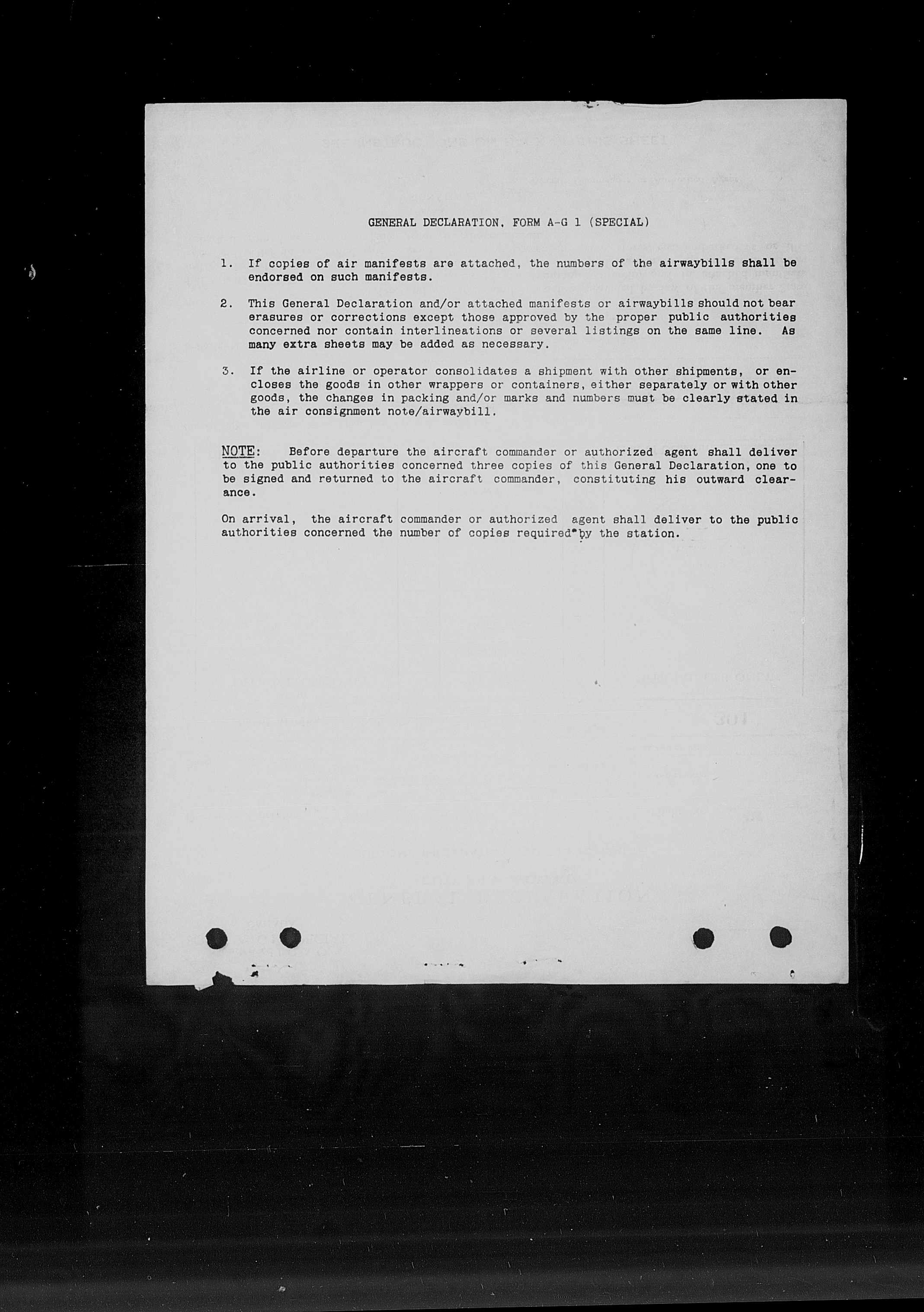 GENERAL DECLARATION, FORM A-G 1 (SPECIAL)

1. If copies of air manifests are attached, the numbers of the airwaybills shall be endorsed on such manifests.

2. This General Declaration and/or attached manifests or airwaybills should not bear erasures or corrections except those approved by the proper public authorities concerned nor contain interlineations or several listings on the same line. As many extra sheets may be added as necessary.

3. If the airline or operator consolidates a shipment with other shipments, or encloses the goods in other wrappers or containers, either separately or with other goods, the changes in packing and/or marks and numbers must be clearly stated in the air consignment note/airwaybill.

NOTE: Before departure the aircraft commander or authorized agent shall deliver to the public authorities concerned three copies of this General Declaration, one to be signed and returned to the aircraft commander, constituting his outward clearance.

On arrival, the aircraft commander or authorized agent shall deliver to the public authorities concerned the number of copies required by the station.